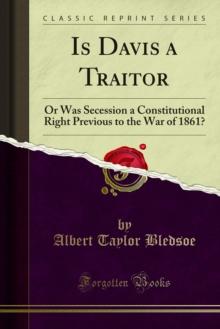 CLASSIC REPRINT SERIES

Is Davis a Traitor

Or Was Secession a Constitutional Right Previous to the War of 1861?

by

Albert Taylor Bledsoe

Forgotten Books